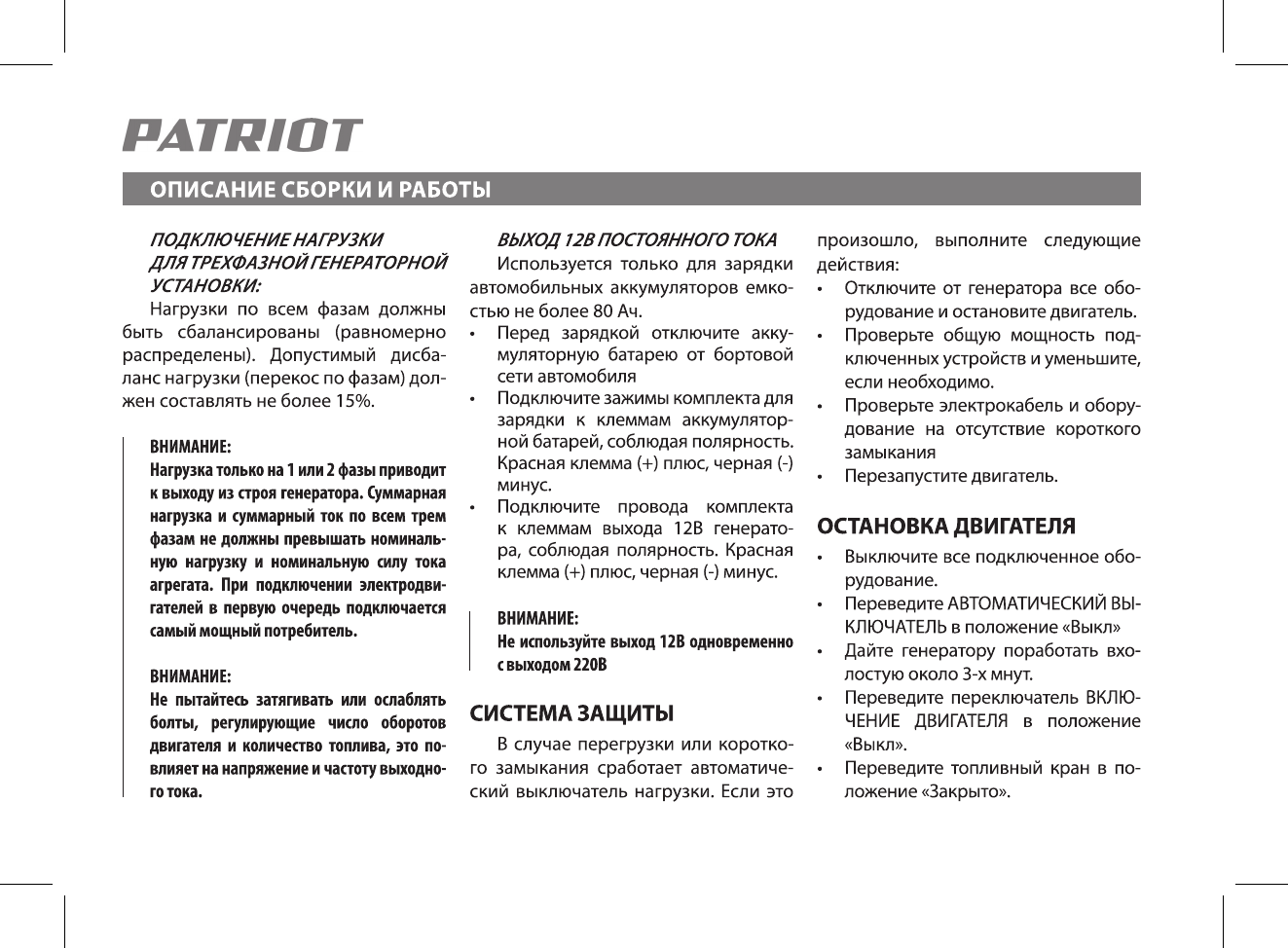 PATRIOT

ОПИСАНИЕ СБОРКИ И РАБОТЫ

ПОДКЛЮЧЕНИЕ НАГРУЗКИ ДЛЯ ТРЕХФАЗНОЙ ГЕНЕРАТОРНОЙ УСТАНОВКИ:

Нагрузки по всем фазам должны быть сбалансированы (равномерно распределены). Допустимый дисбаланс нагрузки (перекос по фазам) должен составлять не более 15%.

ВНИМАНИЕ:
Нагрузка только на 1 или 2 фазы приводит к выходу из строя генератора. Суммарная нагрузка и суммарный ток по всем трем фазам не должны превышать номинальную нагрузку и номинальную силу тока агрегата. При подключении электродвигателей в первую очередь подключается самый мощный потребитель.

ВНИМАНИЕ:
Не пытайтесь затягивать или ослаблять болты, регулирующие число оборотов двигателя и количество топлива, это повлияет на напряжение и частоту выходного тока.

ВЫХОД 12В ПОСТОЯННОГО ТОКА

Используется только для зарядки автомобильных аккумуляторов емкостью не более 80 Ач.

• Перед зарядкой отключите аккумуляторную батарею от бортовой сети автомобиля
• Подключите зажимы комплекта для зарядки к клеммам аккумуляторной батарей, соблюдая полярность. Красная клемма (+) плюс, черная (-) минус.
• Подключите провода комплекта к клеммам выхода 12В генератора, соблюдая полярность. Красная клемма (+) плюс, черная (-) минус.

ВНИМАНИЕ:
Не используйте выход 12В одновременно с выходом 220В

СИСТЕМА ЗАЩИТЫ

В случае перегрузки или короткого замыкания сработает автоматический выключатель нагрузки. Если это произошло, выполните следующие действия:

• Отключите от генератора все оборудование и остановите двигатель.
• Проверьте общую мощность подключенных устройств и уменьшите, если необходимо.
• Проверьте электрокабель и оборудование на отсутствие короткого замыкания
• Перезапустите двигатель.

ОСТАНОВКА ДВИГАТЕЛЯ

• Выключите все подключенное оборудование.
• Переведите АВТОМАТИЧЕСКИЙ ВЫКЛЮЧАТЕЛЬ в положение «Выкл»
• Дайте генератору поработать вхолостую около 3-х мнут.
• Переведите переключатель ВКЛЮЧЕНИЕ ДВИГАТЕЛЯ в положение «Выкл».
• Переведите топливный кран в положение «Закрыто».